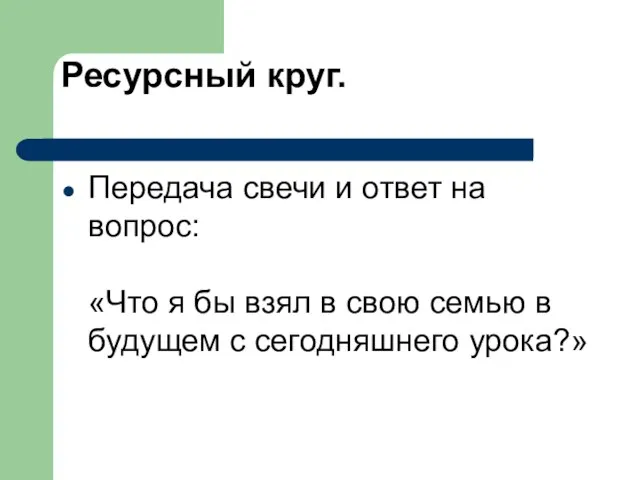 Ресурсный круг.

Передача свечи и ответ на вопрос:

«Что я бы взял в свою семью в будущем с сегодняшнего урока?»